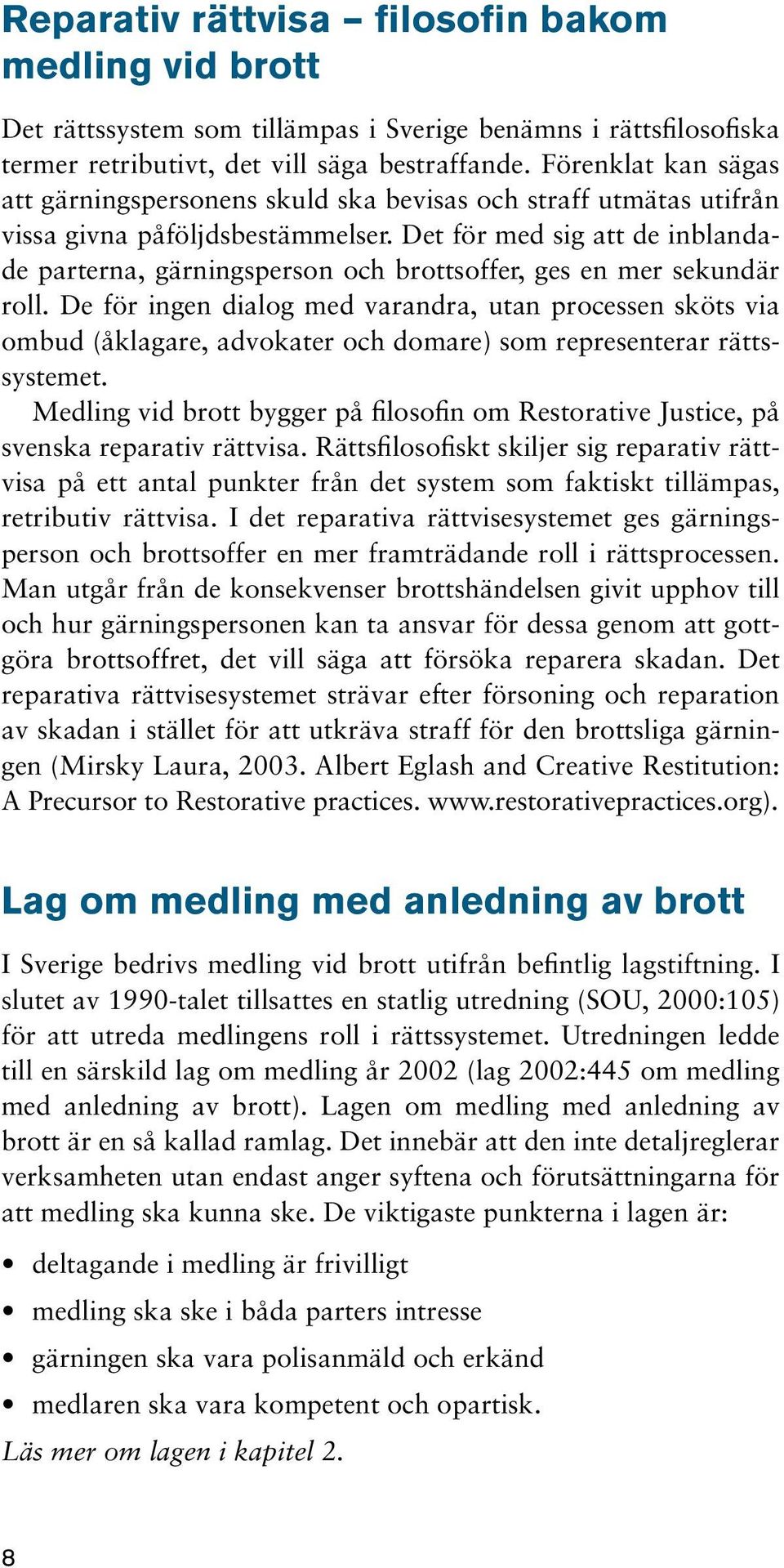 Reparativ rättvisa – filosofin bakom medling vid brott

Det rättssystem som tillämpas i Sverige benämns i rättsfilosofiska termer retributivt, det vill säga bestraffande. Förenklat kan sägas att gärningspersonens skuld ska bevisas och straff utmätas utifrån vissa givna påföljdsbestämmelser. Det för med sig att de inblandade parterna, gärningsperson och brottsoffer, ges en mer sekundär roll. De för ingen dialog med varandra, utan processen sköts via ombud (åklagare, advokater och domare) som representerar rättssystemet.

Medling vid brott bygger på filosofin om Restorative Justice, på svenska reparativ rättvisa. Rättsfilosofiskt skiljer sig reparativ rättvisa på ett antal punkter från det system som faktiskt tillämpas, retributiv rättvisa. I det reparativa rättvisesystemet ges gärningsperson och brottsoffer en mer framträdande roll i rättsprocessen. Man utgår från de konsekvenser brottshändelsen givit upphov till och hur gärningspersonen kan ta ansvar för dessa genom att gottgöra brottsoffret, det vill säga att försöka reparera skadan. Det reparativa rättvisesystemet strävar efter försoning och reparation av skadan i stället för att utkräva straff för den brottsliga gärningen (Mirsky Laura, 2003. Albert Eglash and Creative Restitution: A Precursor to Restorative practices. www.restorativepractices.org).

Lag om medling med anledning av brott

I Sverige bedrivs medling vid brott utifrån befintlig lagstiftning. I slutet av 1990-talet tillsattes en statlig utredning (SOU, 2000:105) för att utreda medlingens roll i rättssystemet. Utredningen ledde till en särskild lag om medling år 2002 (lag 2002:445 om medling med anledning av brott). Lagen om medling med anledning av brott är en så kallad ramlag. Det innebär att den inte detaljreglerar verksamheten utan endast anger syftena och förutsättningarna för att medling ska kunna ske. De viktigaste punkterna i lagen är:

• deltagande i medling är frivilligt
• medling ska ske i båda parters intresse
• gärningen ska vara polisanmäld och erkänd
• medlaren ska vara kompetent och opartisk.

Läs mer om lagen i kapitel 2.

8